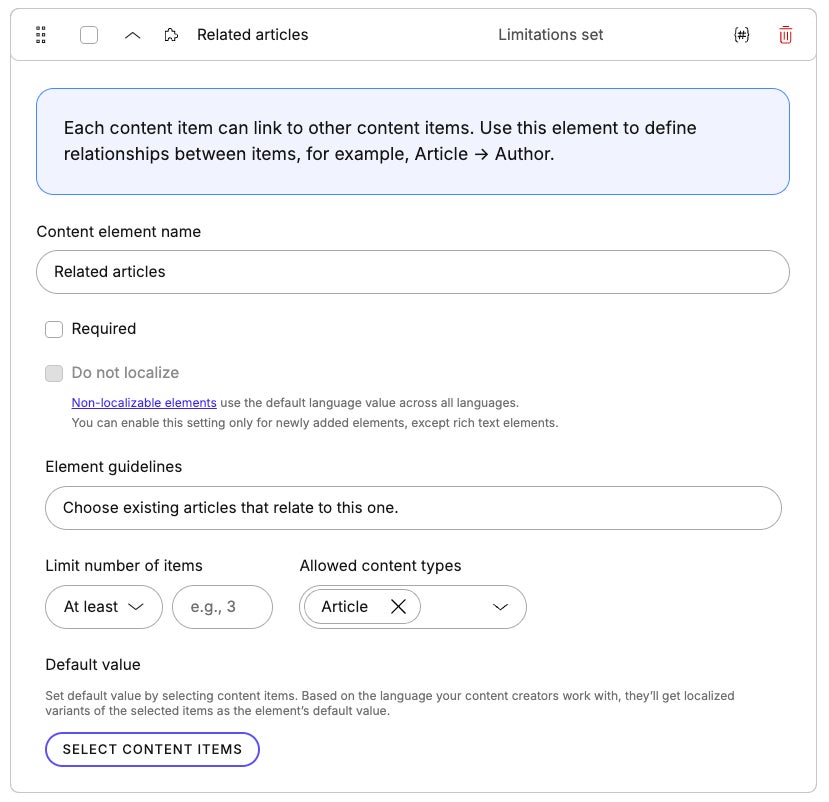 Related articles

Limitations set

{#}

Each content item can link to other content items. Use this element to define relationships between items, for example, Article → Author.

Content element name

Related articles

Required

Do not localize

Non-localizable elements use the default language value across all languages.
You can enable this setting only for newly added elements, except rich text elements.

Element guidelines

Choose existing articles that relate to this one.

Limit number of items

At least

e.g., 3

Allowed content types

Article

Default value

Set default value by selecting content items. Based on the language your content creators work with, they'll get localized variants of the selected items as the element's default value.

SELECT CONTENT ITEMS